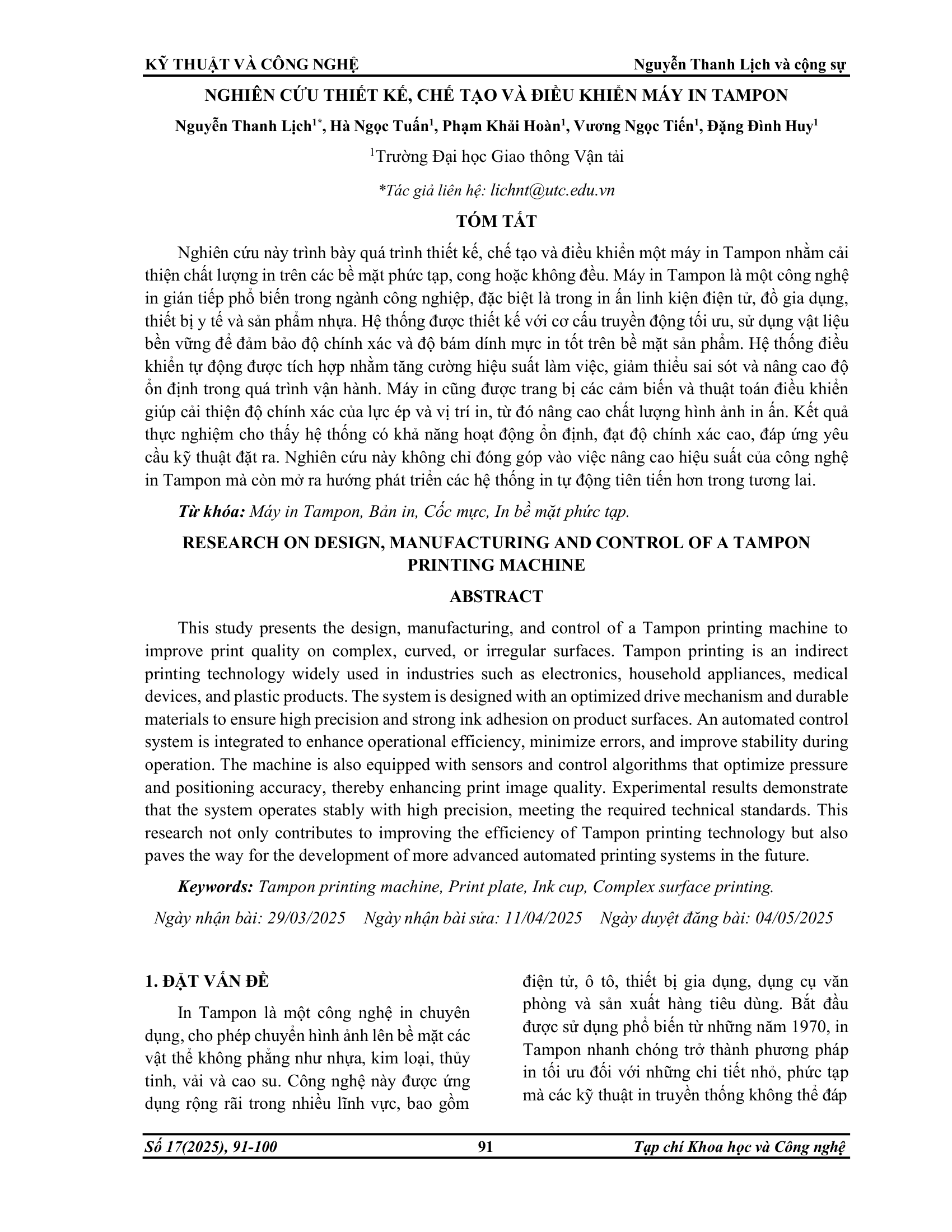 KỸ THUẬT VÀ CÔNG NGHỆ Nguyễn Thanh Lịch và cộng sự

NGHIÊN CỨU THIẾT KẾ, CHẾ TẠO VÀ ĐIỀU KHIỂN MÁY IN TAMPON

Nguyễn Thanh Lịch$^{1*}$, Hà Ngọc Tuấn$^{1}$, Phạm Khải Hoàn$^{1}$, Vương Ngọc Tiến$^{1}$, Đặng Đình Huy$^{1}$

$^{1}$Trường Đại học Giao thông Vận tải

*Tác giả liên hệ: lichnt@utc.edu.vn

TÓM TẮT

Nghiên cứu này trình bày quá trình thiết kế, chế tạo và điều khiển một máy in Tampon nhằm cải thiện chất lượng in trên các bề mặt phức tạp, cong hoặc không đều. Máy in Tampon là một công nghệ in gián tiếp phổ biến trong ngành công nghiệp, đặc biệt là trong in ấn linh kiện điện tử, đồ gia dụng, thiết bị y tế và sản phẩm nhựa. Hệ thống được thiết kế với cơ cấu truyền động tối ưu, sử dụng vật liệu bền vững để đảm bảo độ chính xác và độ bám dính mực in tốt trên bề mặt sản phẩm. Hệ thống điều khiển tự động được tích hợp nhằm tăng cường hiệu suất làm việc, giảm thiểu sai sót và nâng cao độ ổn định trong quá trình vận hành. Máy in cũng được trang bị các cảm biến và thuật toán điều khiển giúp cải thiện độ chính xác của lực ép và vị trí in, từ đó nâng cao chất lượng hình ảnh in ấn. Kết quả thực nghiệm cho thấy hệ thống có khả năng hoạt động ổn định, đạt độ chính xác cao, đáp ứng yêu cầu kỹ thuật đặt ra. Nghiên cứu này không chỉ đóng góp vào việc nâng cao hiệu suất của công nghệ in Tampon mà còn mở ra hướng phát triển các hệ thống in tự động tiên tiến hơn trong tương lai.

Từ khóa: Máy in Tampon, Bản in, Cốc mực, In bề mặt phức tạp.

RESEARCH ON DESIGN, MANUFACTURING AND CONTROL OF A TAMPON PRINTING MACHINE

ABSTRACT

This study presents the design, manufacturing, and control of a Tampon printing machine to improve print quality on complex, curved, or irregular surfaces. Tampon printing is an indirect printing technology widely used in industries such as electronics, household appliances, medical devices, and plastic products. The system is designed with an optimized drive mechanism and durable materials to ensure high precision and strong ink adhesion on product surfaces. An automated control system is integrated to enhance operational efficiency, minimize errors, and improve stability during operation. The machine is also equipped with sensors and control algorithms that optimize pressure and positioning accuracy, thereby enhancing print image quality. Experimental results demonstrate that the system operates stably with high precision, meeting the required technical standards. This research not only contributes to improving the efficiency of Tampon printing technology but also paves the way for the development of more advanced automated printing systems in the future.

Keywords: Tampon printing machine, Print plate, Ink cup, Complex surface printing.

Ngày nhận bài: 29/03/2025 Ngày nhận bài sửa: 11/04/2025 Ngày duyệt đăng bài: 04/05/2025

1. ĐẶT VẤN ĐỀ

In Tampon là một công nghệ in chuyên dụng, cho phép chuyển hình ảnh lên bề mặt các vật thể không phẳng như nhựa, kim loại, thủy tinh, vải và cao su. Công nghệ này được ứng dụng rộng rãi trong nhiều lĩnh vực, bao gồm điện tử, ô tô, thiết bị gia dụng, dụng cụ văn phòng và sản xuất hàng tiêu dùng. Bắt đầu được sử dụng phổ biến từ những năm 1970, in Tampon nhanh chóng trở thành phương pháp in tối ưu đối với những chi tiết nhỏ, phức tạp mà các kỹ thuật in truyền thống không thể đáp

Số 17(2025), 91-100 91 Tạp chí Khoa học và Công nghệ